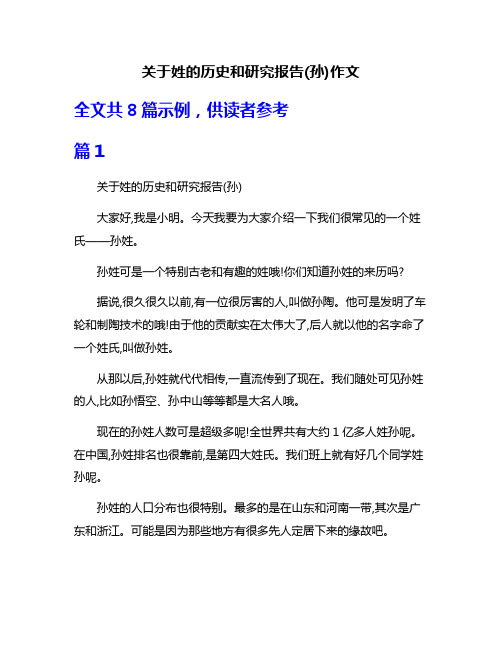 关于姓的历史和研究报告(孙)作文

全文共 8 篇示例，供读者参考

篇 1

关于姓的历史和研究报告(孙)

大家好,我是小明。今天我要为大家介绍一下我们很常见的一个姓氏——孙姓。

孙姓可是一个特别古老和有趣的姓哦!你们知道孙姓的来历吗?

据说,很久很久以前,有一位很厉害的人,叫做孙陶。他可是发明了车轮和制陶技术的哦!由于他的贡献实在太伟大了,后人就以他的名字命了一个姓氏,叫做孙姓。

从那以后,孙姓就代代相传,一直流传到了现在。我们随处可见孙姓的人,比如孙悟空、孙中山等等都是大名人哦。

现在的孙姓人数可是超级多呢!全世界共有大约 1 亿多人姓孙呢。在中国,孙姓排名也很靠前,是第四大姓氏。我们班上就有好几个同学姓孙呢。

孙姓的人口分布也很特别。最多的是在山东和河南一带,其次是广东和浙江。可能是因为那些地方有很多先人定居下来的缘故吧。